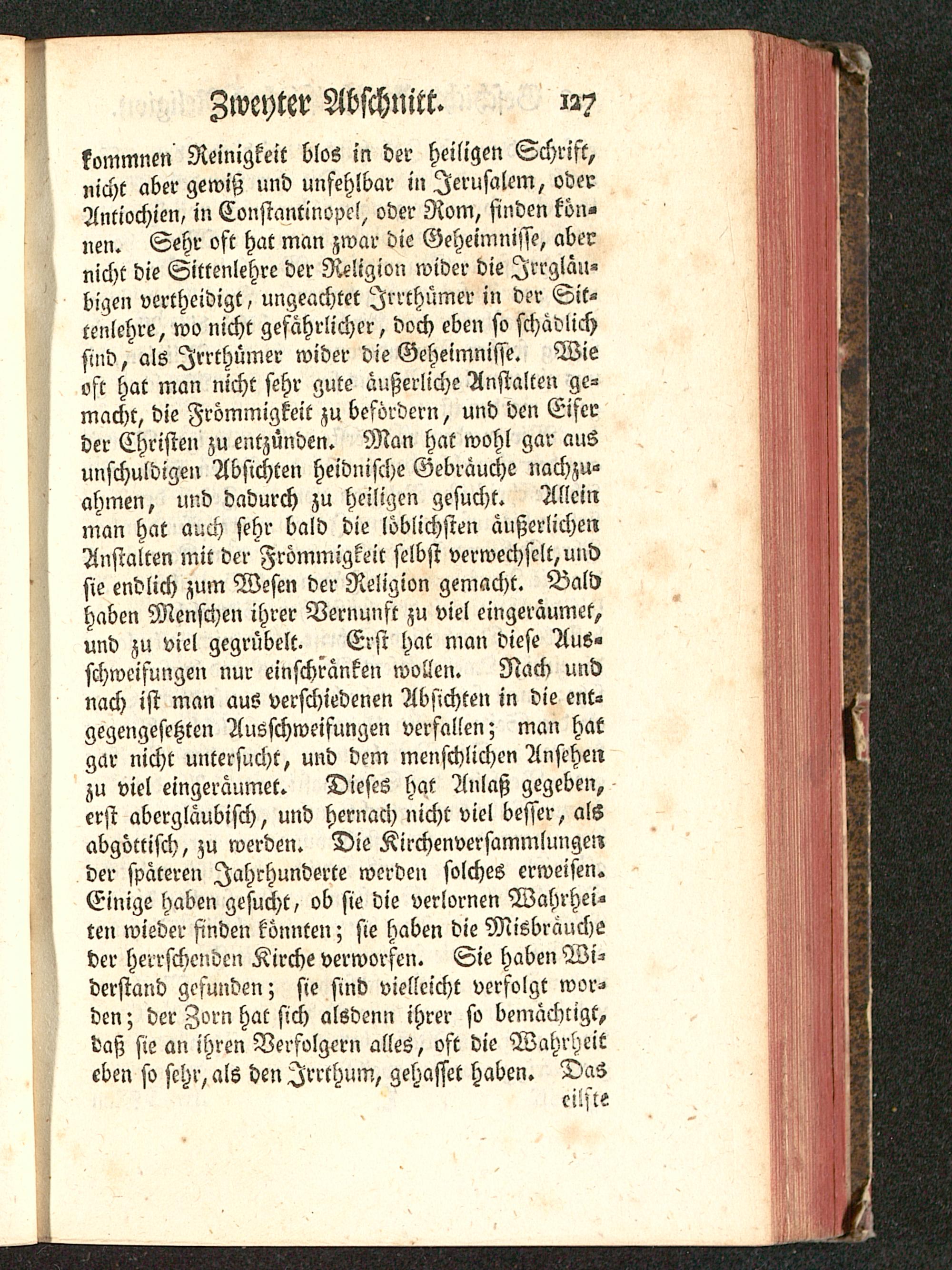 Zweyter Abschnitt. 127

kommnen Reinigkeit blos in der heiligen Schrift, nicht aber gewiß und unfehlbar in Jerusalem, oder Antiochien, in Constantinopel, oder Rom, finden können. Sehr oft hat man zwar die Geheimnisse, aber nicht die Sittenlehre der Religion wider die Irrgläubigen vertheidigt, ungeachtet Irrthümer in der Sittenlehre, wo nicht gefährlicher, doch eben so schädlich sind, als Irrthümer wider die Geheimnisse. Wie oft hat man nicht sehr gute äußerliche Anstalten gemacht, die Frömmigkeit zu befördern, und den Eifer der Christen zu entzünden. Man hat wohl gar aus unschuldigen Absichten heidnische Gebräuche nachzuahmen, und dadurch zu heiligen gesucht. Allein man hat auch sehr bald die löblichsten äußerlichen Anstalten mit der Frömmigkeit selbst verwechselt, und sie endlich zum Wesen der Religion gemacht. Bald haben Menschen ihrer Vernunft zu viel eingeräumet, und zu viel gegrübelt. Erst hat man diese Ausschweifungen nur einschränken wollen. Nach und nach ist man aus verschiedenen Absichten in die entgegengesetzten Ausschweifungen verfallen; man hat gar nicht untersucht, und dem menschlichen Ansehen zu viel eingeräumet. Dieses hat Anlaß gegeben, erst abergläubisch, und hernach nicht viel besser, als abgöttisch, zu werden. Die Kirchenversammlungen der späteren Jahrhunderte werden solches erweisen. Einige haben gesucht, ob sie die verlornen Wahrheiten wieder finden könnten; sie haben die Misbräuche der herrschenden Kirche verworfen. Sie haben Widerstand gefunden; sie sind vielleicht verfolgt worden; der Zorn hat sich alsdenn ihrer so bemächtigt, daß sie an ihren Verfolgern alles, oft die Wahrheit eben so sehr, als den Irrthum, gehasset haben. Das

eilfte